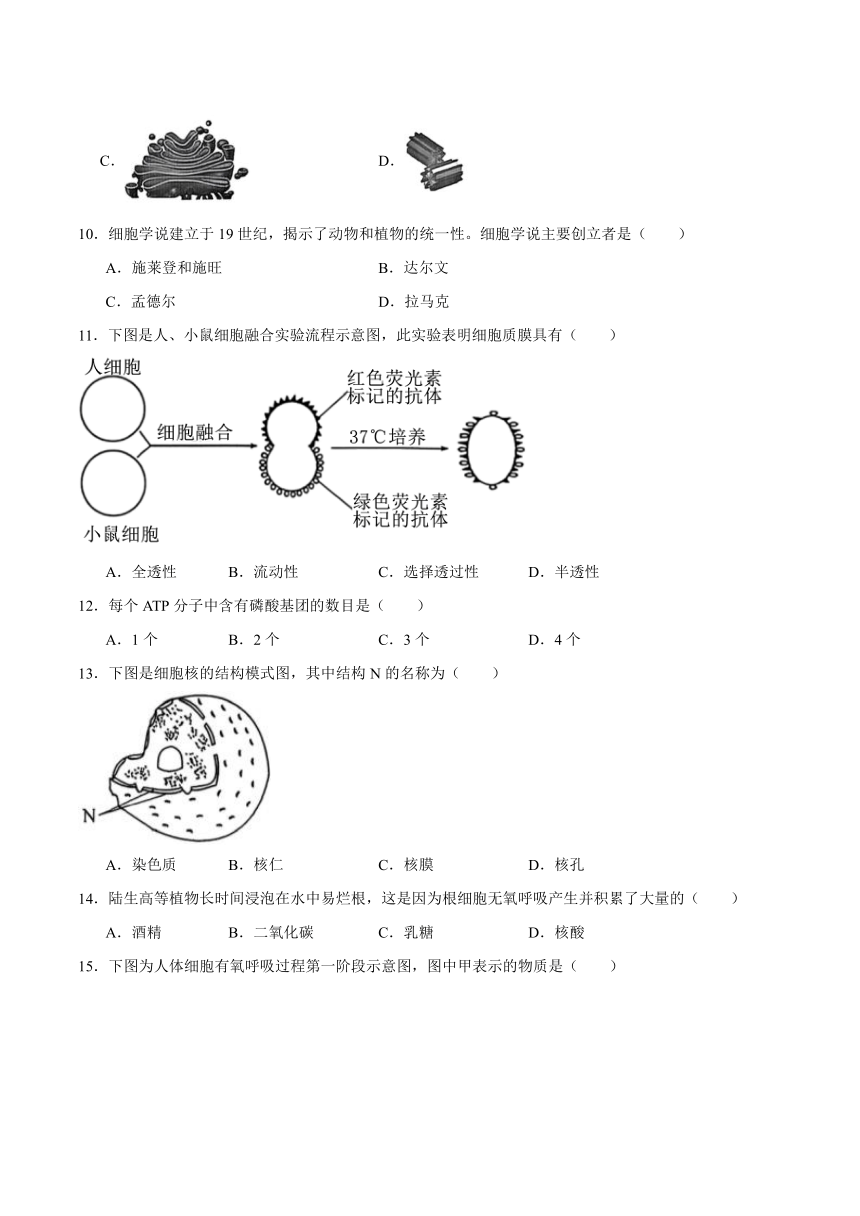 C.　　　　　　　　　　D.

10．细胞学说建立于 19 世纪，揭示了动物和植物的统一性。细胞学说主要创立者是（　　）

A．施莱登和施旺　　　　B．达尔文

C．孟德尔　　　　　　　D．拉马克

11．下图是人、小鼠细胞融合实验流程示意图，此实验表明细胞质膜具有（　　）

人细胞

细胞融合

红色荧光素标记的抗体

37℃培养

绿色荧光素标记的抗体

小鼠细胞

A．全透性　　B．流动性　　C．选择透过性　　D．半透性

12．每个 ATP 分子中含有磷酸基团的数目是（　　）

A．1 个　　B．2 个　　C．3 个　　D．4 个

13．下图是细胞核的结构模式图，其中结构 N 的名称为（　　）

N

A．染色质　　B．核仁　　C．核膜　　D．核孔

14．陆生高等植物长时间浸泡在水中易烂根，这是因为根细胞无氧呼吸产生并积累了大量的（　　）

A．酒精　　B．二氧化碳　　C．乳糖　　D．核酸

15．下图为人体细胞有氧呼吸过程第一阶段示意图，图中甲表示的物质是（　　）